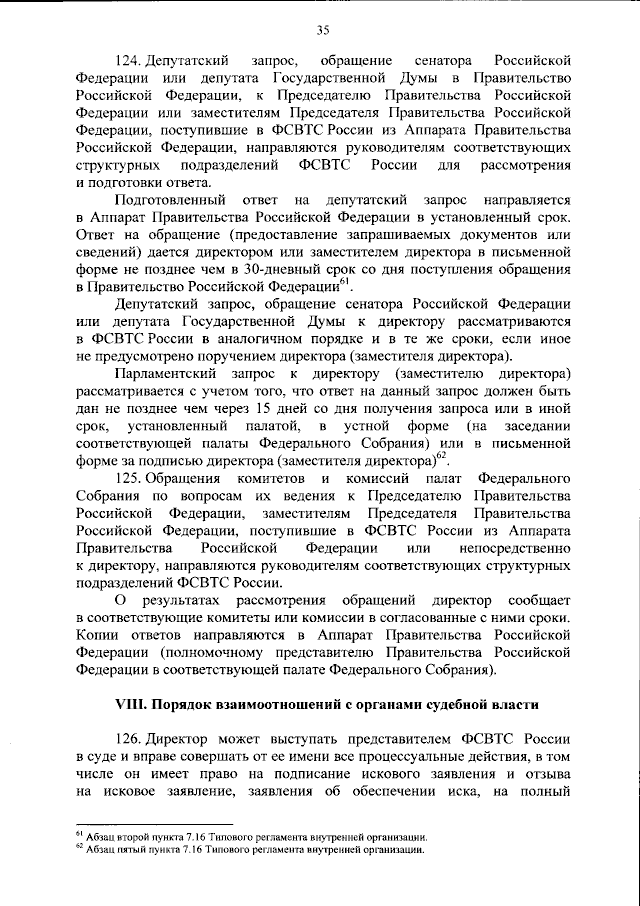 35

124. Депутатский запрос, обращение сенатора Российской Федерации или депутата Государственной Думы в Правительство Российской Федерации, к Председателю Правительства Российской Федерации или заместителям Председателя Правительства Российской Федерации, поступившие в ФСВТС России из Аппарата Правительства Российской Федерации, направляются руководителям соответствующих структурных подразделений ФСВТС России для рассмотрения и подготовки ответа.

Подготовленный ответ на депутатский запрос направляется в Аппарат Правительства Российской Федерации в установленный срок. Ответ на обращение (предоставление запрашиваемых документов или сведений) дается директором или заместителем директора в письменной форме не позднее чем в 30-дневный срок со дня поступления обращения в Правительство Российской Федерации$^{61}$.

Депутатский запрос, обращение сенатора Российской Федерации или депутата Государственной Думы к директору рассматриваются в ФСВТС России в аналогичном порядке и в те же сроки, если иное не предусмотрено поручением директора (заместителя директора).

Парламентский запрос к директору (заместителю директора) рассматривается с учетом того, что ответ на данный запрос должен быть дан не позднее чем через 15 дней со дня получения запроса или в иной срок, установленный палатой, в устной форме (на заседании соответствующей палаты Федерального Собрания) или в письменной форме за подписью директора (заместителя директора)$^{62}$.

125. Обращения комитетов и комиссий палат Федерального Собрания по вопросам их ведения к Председателю Правительства Российской Федерации, заместителям Председателя Правительства Российской Федерации, поступившие в ФСВТС России из Аппарата Правительства Российской Федерации или непосредственно к директору, направляются руководителям соответствующих структурных подразделений ФСВТС России.

О результатах рассмотрения обращений директор сообщает в соответствующие комитеты или комиссии в согласованные с ними сроки. Копии ответов направляются в Аппарат Правительства Российской Федерации (полномочному представителю Правительства Российской Федерации в соответствующей палате Федерального Собрания).

VIII. Порядок взаимоотношений с органами судебной власти

126. Директор может выступать представителем ФСВТС России в суде и вправе совершать от ее имени все процессуальные действия, в том числе он имеет право на подписание искового заявления и отзыва на исковое заявление, заявления об обеспечении иска, на полный

$^{61}$ Абзац второй пункта 7.16 Типового регламента внутренней организации.
$^{62}$ Абзац пятый пункта 7.16 Типового регламента внутренней организации.